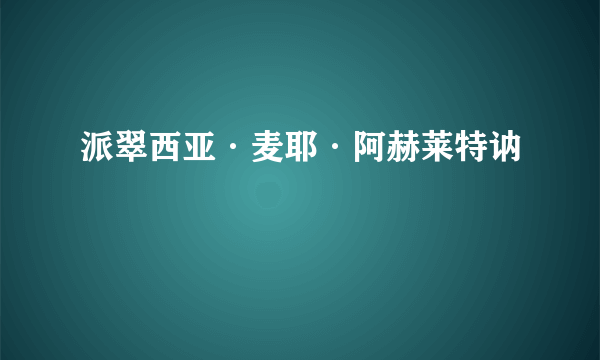 派翠西亚·麦耶·阿赫莱特讷